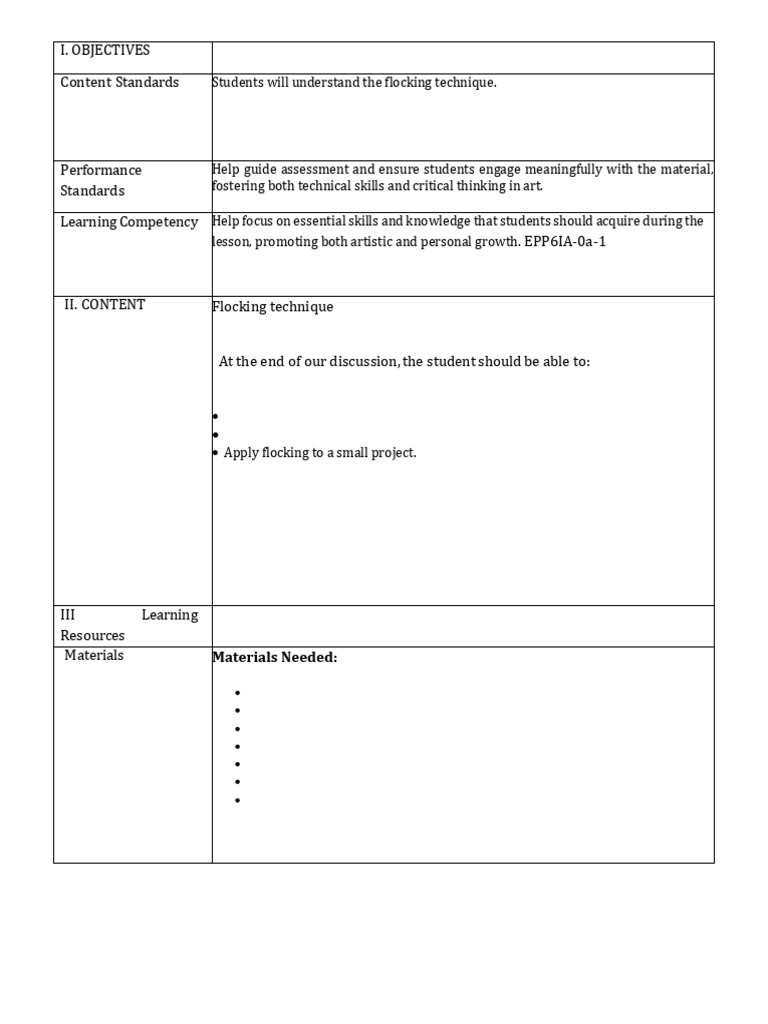 | I. OBJECTIVES | |
|---|---|
| Content Standards | Students will understand the flocking technique. |
| Performance Standards | Help guide assessment and ensure students engage meaningfully with the material, fostering both technical skills and critical thinking in art. |
| Learning Competency | Help focus on essential skills and knowledge that students should acquire during the lesson, promoting both artistic and personal growth. EPP6IA-0a-1 |
| II. CONTENT | Flocking technique<br><br>At the end of our discussion, the student should be able to:<br><br>•<br>•<br>• Apply flocking to a small project. |
| III Learning Resources | |
| Materials | **Materials Needed:**<br><br>•<br>•<br>•<br>•<br>•<br>•<br>• |